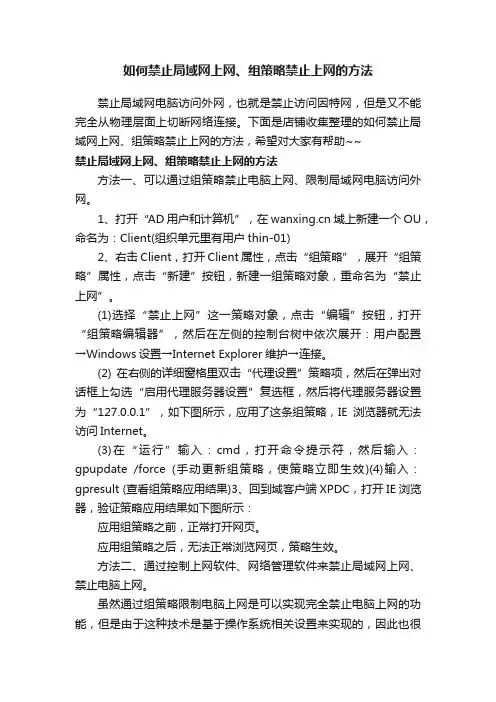 如何禁止局域网上网、组策略禁止上网的方法

禁止局域网电脑访问外网，也就是禁止访问因特网，但是又不能完全从物理层面上切断网络连接。下面是店铺收集整理的如何禁止局域网上网、组策略禁止上网的方法，希望对大家有帮助~~

禁止局域网上网、组策略禁止上网的方法

方法一、可以通过组策略禁止电脑上网、限制局域网电脑访问外网。

1、打开“AD用户和计算机”，在wanxing.cn域上新建一个OU，命名为：Client(组织单元里有用户thin-01)

2、右击Client，打开Client属性，点击“组策略”，展开“组策略”属性，点击“新建”按钮，新建一组策略对象，重命名为“禁止上网”。

(1)选择“禁止上网”这一策略对象，点击“编辑”按钮，打开“组策略编辑器”，然后在左侧的控制台树中依次展开：用户配置→Windows设置→Internet Explorer维护→连接。

(2) 在右侧的详细窗格里双击“代理设置”策略项，然后在弹出对话框上勾选“启用代理服务器设置”复选框，然后将代理服务器设置为“127.0.0.1”，如下图所示，应用了这条组策略，IE 浏览器就无法访问Internet。

(3)在“运行”输入：cmd，打开命令提示符，然后输入：gpupdate /force (手动更新组策略，使策略立即生效)(4)输入：gpresult (查看组策略应用结果)3、回到域客户端XPDC，打开IE浏览器，验证策略应用结果如下图所示：

应用组策略之前，正常打开网页。

应用组策略之后，无法正常浏览网页，策略生效。

方法二、通过控制上网软件、网络管理软件来禁止局域网上网、禁止电脑上网。

虽然通过组策略限制电脑上网是可以实现完全禁止电脑上网的功能，但是由于这种技术是基于操作系统相关设置来实现的，因此也很